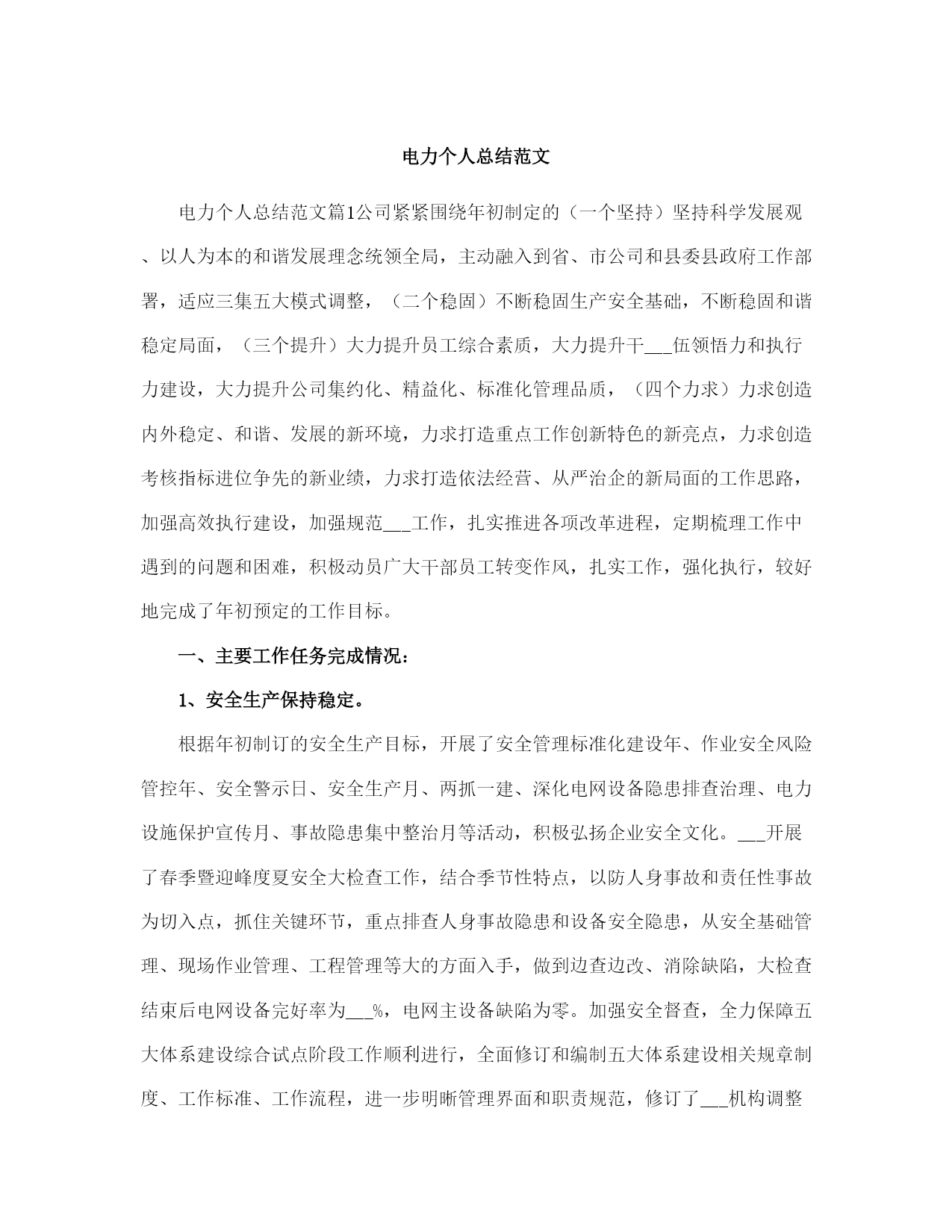 电力个人总结范文

电力个人总结范文篇1公司紧紧围绕年初制定的（一个坚持）坚持科学发展观、以人为本的和谐发展理念统领全局，主动融入到省、市公司和县委县政府工作部署，适应三集五大模式调整，（二个稳固）不断稳固生产安全基础，不断稳固和谐稳定局面，（三个提升）大力提升员工综合素质，大力提升干___伍领悟力和执行力建设，大力提升公司集约化、精益化、标准化管理品质，（四个力求）力求创造内外稳定、和谐、发展的新环境，力求打造重点工作创新特色的新亮点，力求创造考核指标进位争先的新业绩，力求打造依法经营、从严治企的新局面的工作思路，加强高效执行建设，加强规范___工作，扎实推进各项改革进程，定期梳理工作中遇到的问题和困难，积极动员广大干部员工转变作风，扎实工作，强化执行，较好地完成了年初预定的工作目标。

一、主要工作任务完成情况：

1、安全生产保持稳定。

根据年初制订的安全生产目标，开展了安全管理标准化建设年、作业安全风险管控年、安全警示日、安全生产月、两抓一建、深化电网设备隐患排查治理、电力设施保护宣传月、事故隐患集中整治月等活动，积极弘扬企业安全文化。___开展了春季暨迎峰度夏安全大检查工作，结合季节性特点，以防人身事故和责任性事故为切入点，抓住关键环节，重点排查人身事故隐患和设备安全隐患，从安全基础管理、现场作业管理、工程管理等大的方面入手，做到边查边改、消除缺陷，大检查结束后电网设备完好率为___%，电网主设备缺陷为零。加强安全督查，全力保障五大体系建设综合试点阶段工作顺利进行，全面修订和编制五大体系建设相关规章制度、工作标准、工作流程，进一步明晰管理界面和职责规范，修订了___机构调整